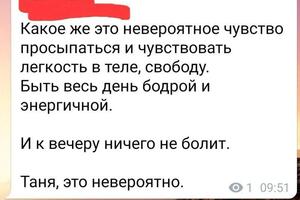 Какое же это невероятное чувство просыпаться и чувствовать легкость в теле, свободу.
Быть весь день бодрой и энергичной.

И к вечеру ничего не болит.

Таня, это невероятно.

1 09:51